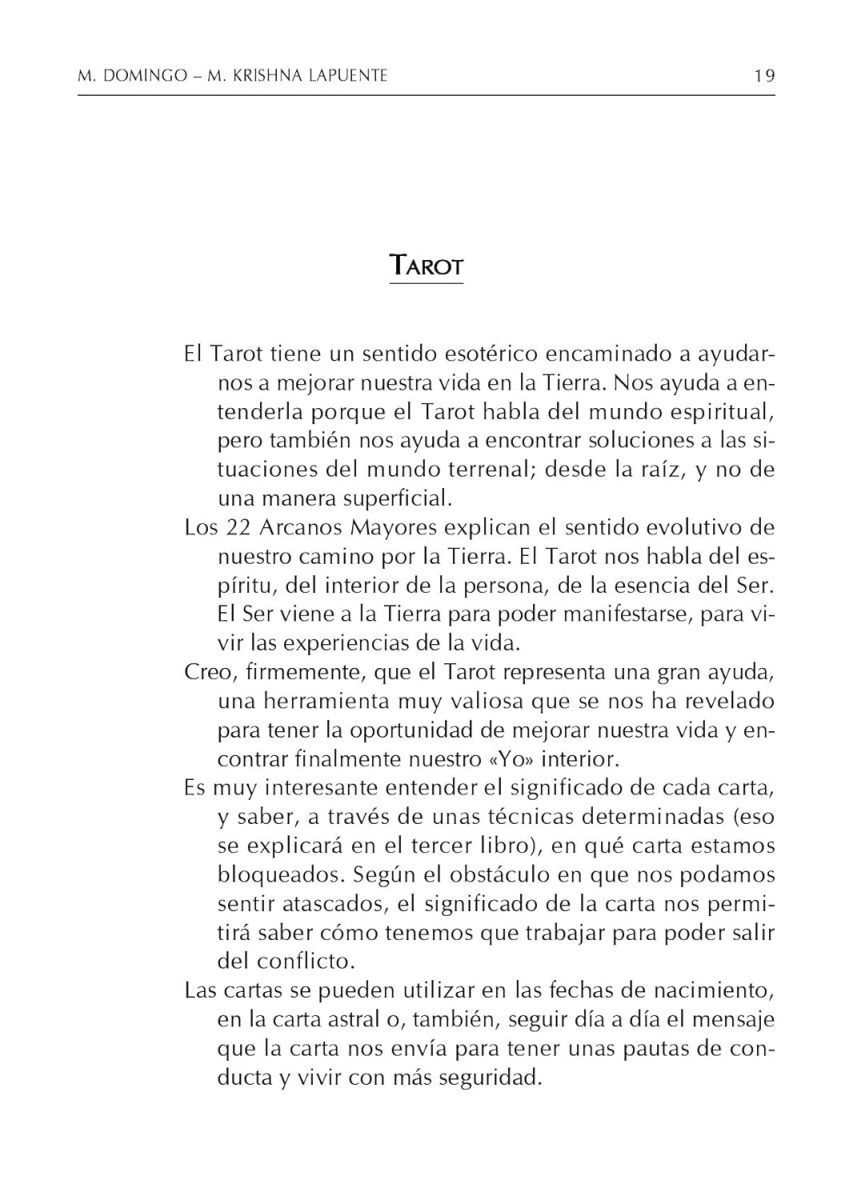 M. DOMINGO – M. KRISHNA LAPUENTE 19

TAROT

El Tarot tiene un sentido esotérico encaminado a ayudarnos a mejorar nuestra vida en la Tierra. Nos ayuda a entenderla porque el Tarot habla del mundo espiritual, pero también nos ayuda a encontrar soluciones a las situaciones del mundo terrenal; desde la raíz, y no de una manera superficial.

Los 22 Arcanos Mayores explican el sentido evolutivo de nuestro camino por la Tierra. El Tarot nos habla del espíritu, del interior de la persona, de la esencia del Ser. El Ser viene a la Tierra para poder manifestarse, para vivir las experiencias de la vida.

Creo, firmemente, que el Tarot representa una gran ayuda, una herramienta muy valiosa que se nos ha revelado para tener la oportunidad de mejorar nuestra vida y encontrar finalmente nuestro «Yo» interior.

Es muy interesante entender el significado de cada carta, y saber, a través de unas técnicas determinadas (eso se explicará en el tercer libro), en qué carta estamos bloqueados. Según el obstáculo en que nos podamos sentir atascados, el significado de la carta nos permitirá saber cómo tenemos que trabajar para poder salir del conflicto.

Las cartas se pueden utilizar en las fechas de nacimiento, en la carta astral o, también, seguir día a día el mensaje que la carta nos envía para tener unas pautas de conducta y vivir con más seguridad.